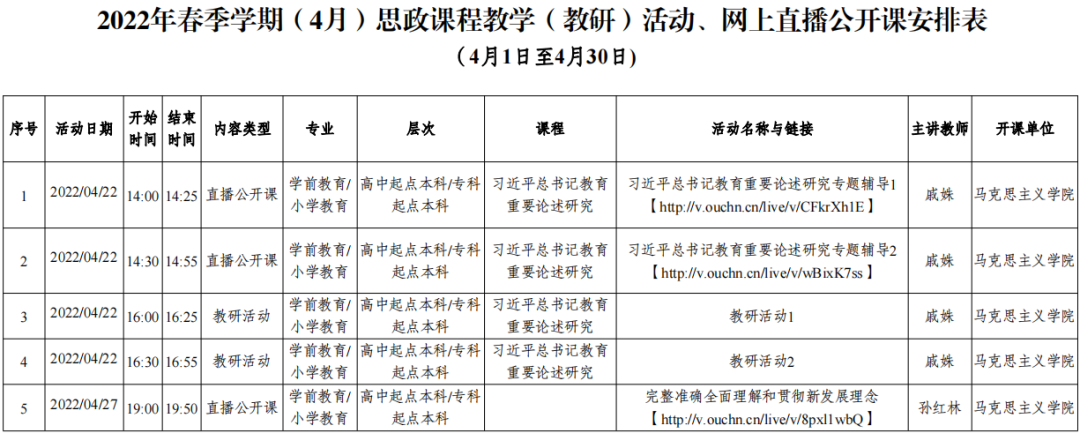 2022年春季学期（4月）思政课程教学（教研）活动、网上直播公开课安排表
（4月1日至4月30日）

| 序号 | 活动日期 | 开始时间 | 结束时间 | 内容类型 | 专业 | 层次 | 课程 | 活动名称与链接 | 主讲教师 | 开课单位 |
|---|---|---|---|---|---|---|---|---|---|---|
| 1 | 2022/04/22 | 14:00 | 14:25 | 直播公开课 | 学前教育/小学教育 | 高中起点本科/专科起点本科 | 习近平总书记教育重要论述研究 | 习近平总书记教育重要论述研究专题辅导1【http://v.ouchn.cn/live/v/CFkrXh1E】 | 戚姝 | 马克思主义学院 |
| 2 | 2022/04/22 | 14:30 | 14:55 | 直播公开课 | 学前教育/小学教育 | 高中起点本科/专科起点本科 | 习近平总书记教育重要论述研究 | 习近平总书记教育重要论述研究专题辅导2【http://v.ouchn.cn/live/v/wBixK7ss】 | 戚姝 | 马克思主义学院 |
| 3 | 2022/04/22 | 16:00 | 16:25 | 教研活动 | 学前教育/小学教育 | 高中起点本科/专科起点本科 | 习近平总书记教育重要论述研究 | 教研活动1 | 戚姝 | 马克思主义学院 |
| 4 | 2022/04/22 | 16:30 | 16:55 | 教研活动 | 学前教育/小学教育 | 高中起点本科/专科起点本科 | 习近平总书记教育重要论述研究 | 教研活动2 | 戚姝 | 马克思主义学院 |
| 5 | 2022/04/27 | 19:00 | 19:50 | 直播公开课 | 学前教育/小学教育 | 高中起点本科/专科起点本科 | | 完整准确全面理解和贯彻新发展理念【http://v.ouchn.cn/live/v/8pxl1wbQ】 | 孙红林 | 马克思主义学院 |